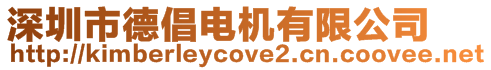 深圳市德倡电机有限公司
http://kimberleycove2.cn.coovee.net